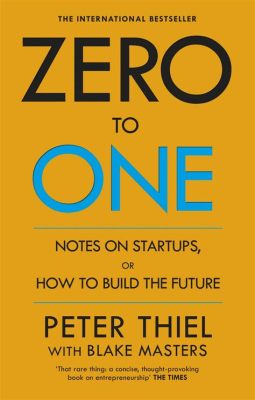 THE INTERNATIONAL BESTSELLER

ZERO

TO

ONE

NOTES ON STARTUPS,

OR

HOW TO BUILD THE FUTURE

PETER THIEL

WITH BLAKE MASTERS

'That rare thing: a concise, thought-provoking book on entrepreneurship' THE TIMES